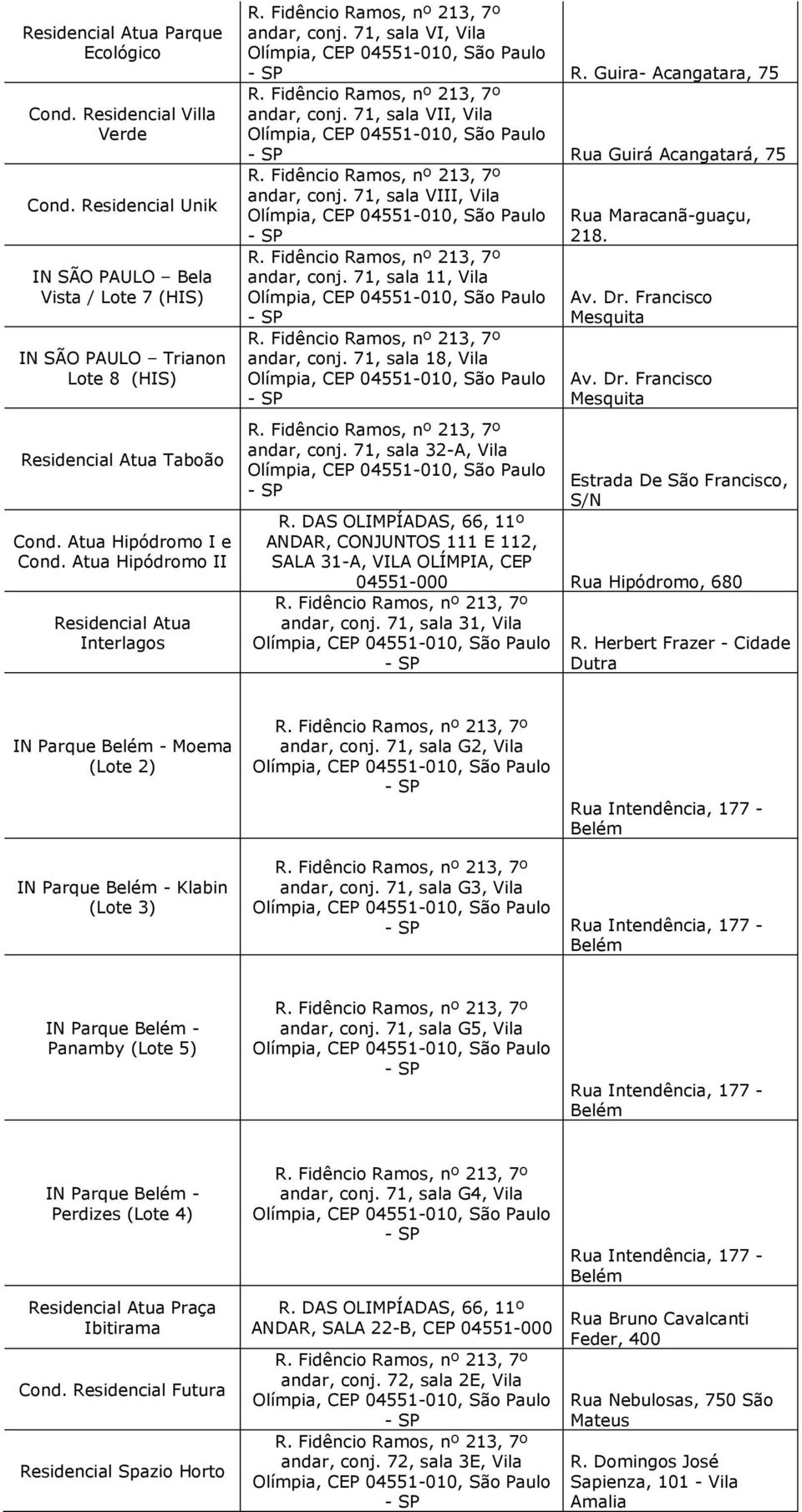 | | | |
|---|---|---|
| Residencial Atua Parque Ecológico | R. Fidêncio Ramos, nº 213, 7º andar, conj. 71, sala VI, Vila Olímpia, CEP 04551-010, São Paulo - SP | R. Guira- Acangatara, 75 |
| Cond. Residencial Villa Verde | R. Fidêncio Ramos, nº 213, 7º andar, conj. 71, sala VII, Vila Olímpia, CEP 04551-010, São Paulo - SP | Rua Guirá Acangatará, 75 |
| Cond. Residencial Unik | R. Fidêncio Ramos, nº 213, 7º andar, conj. 71, sala VIII, Vila Olímpia, CEP 04551-010, São Paulo - SP | Rua Maracanã-guaçu, 218. |
| IN SÃO PAULO – Bela Vista / Lote 7 (HIS) | R. Fidêncio Ramos, nº 213, 7º andar, conj. 71, sala 11, Vila Olímpia, CEP 04551-010, São Paulo - SP | Av. Dr. Francisco Mesquita |
| IN SÃO PAULO – Trianon Lote 8 (HIS) | R. Fidêncio Ramos, nº 213, 7º andar, conj. 71, sala 18, Vila Olímpia, CEP 04551-010, São Paulo - SP | Av. Dr. Francisco Mesquita |
| Residencial Atua Taboão | R. Fidêncio Ramos, nº 213, 7º andar, conj. 71, sala 32-A, Vila Olímpia, CEP 04551-010, São Paulo - SP | Estrada De São Francisco, S/N |
| Cond. Atua Hipódromo I e Cond. Atua Hipódromo II | R. DAS OLIMPÍADAS, 66, 11º ANDAR, CONJUNTOS 111 E 112, SALA 31-A, VILA OLÍMPIA, CEP 04551-000 | Rua Hipódromo, 680 |
| Residencial Atua Interlagos | R. Fidêncio Ramos, nº 213, 7º andar, conj. 71, sala 31, Vila Olímpia, CEP 04551-010, São Paulo - SP | R. Herbert Frazer - Cidade Dutra |
| IN Parque Belém - Moema (Lote 2) | R. Fidêncio Ramos, nº 213, 7º andar, conj. 71, sala G2, Vila Olímpia, CEP 04551-010, São Paulo - SP | Rua Intendência, 177 - Belém |
| IN Parque Belém - Klabin (Lote 3) | R. Fidêncio Ramos, nº 213, 7º andar, conj. 71, sala G3, Vila Olímpia, CEP 04551-010, São Paulo - SP | Rua Intendência, 177 - Belém |
| IN Parque Belém - Panamby (Lote 5) | R. Fidêncio Ramos, nº 213, 7º andar, conj. 71, sala G5, Vila Olímpia, CEP 04551-010, São Paulo - SP | Rua Intendência, 177 - Belém |
| IN Parque Belém - Perdizes (Lote 4) | R. Fidêncio Ramos, nº 213, 7º andar, conj. 71, sala G4, Vila Olímpia, CEP 04551-010, São Paulo - SP | Rua Intendência, 177 - Belém |
| Residencial Atua Praça Ibitirama | R. DAS OLIMPÍADAS, 66, 11º ANDAR, SALA 22-B, CEP 04551-000 | Rua Bruno Cavalcanti Feder, 400 |
| Cond. Residencial Futura | R. Fidêncio Ramos, nº 213, 7º andar, conj. 72, sala 2E, Vila Olímpia, CEP 04551-010, São Paulo - SP | Rua Nebulosas, 750 São Mateus |
| Residencial Spazio Horto | R. Fidêncio Ramos, nº 213, 7º andar, conj. 72, sala 3E, Vila Olímpia, CEP 04551-010, São Paulo - SP | R. Domingos José Sapienza, 101 - Vila Amalia |